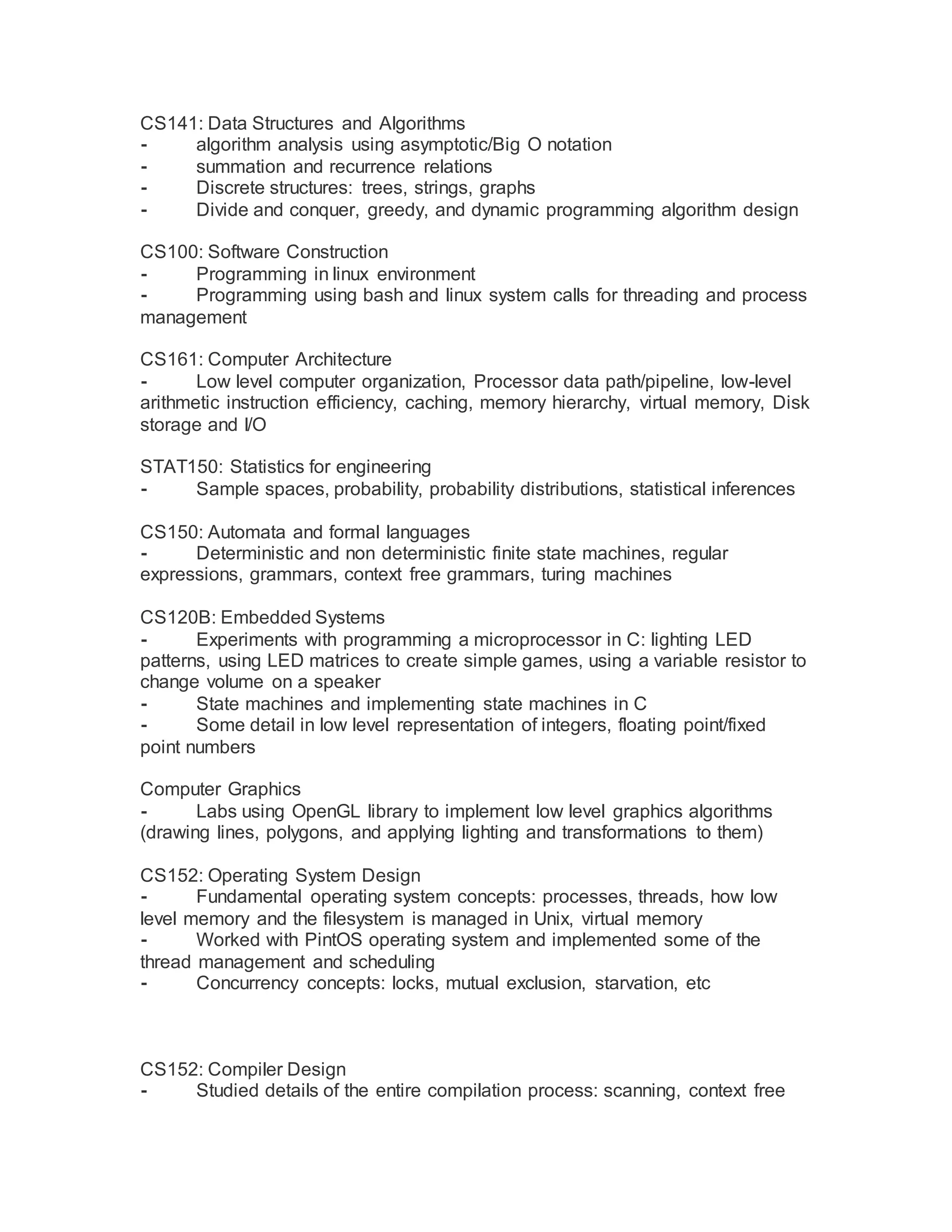 CS141: Data Structures and Algorithms
- algorithm analysis using asymptotic/Big O notation
- summation and recurrence relations
- Discrete structures: trees, strings, graphs
- Divide and conquer, greedy, and dynamic programming algorithm design

CS100: Software Construction
- Programming in linux environment
- Programming using bash and linux system calls for threading and process management

CS161: Computer Architecture
- Low level computer organization, Processor data path/pipeline, low-level arithmetic instruction efficiency, caching, memory hierarchy, virtual memory, Disk storage and I/O

STAT150: Statistics for engineering
- Sample spaces, probability, probability distributions, statistical inferences

CS150: Automata and formal languages
- Deterministic and non deterministic finite state machines, regular expressions, grammars, context free grammars, turing machines

CS120B: Embedded Systems
- Experiments with programming a microprocessor in C: lighting LED patterns, using LED matrices to create simple games, using a variable resistor to change volume on a speaker
- State machines and implementing state machines in C
- Some detail in low level representation of integers, floating point/fixed point numbers

Computer Graphics
- Labs using OpenGL library to implement low level graphics algorithms (drawing lines, polygons, and applying lighting and transformations to them)

CS152: Operating System Design
- Fundamental operating system concepts: processes, threads, how low level memory and the filesystem is managed in Unix, virtual memory
- Worked with PintOS operating system and implemented some of the thread management and scheduling
- Concurrency concepts: locks, mutual exclusion, starvation, etc

CS152: Compiler Design
- Studied details of the entire compilation process: scanning, context free